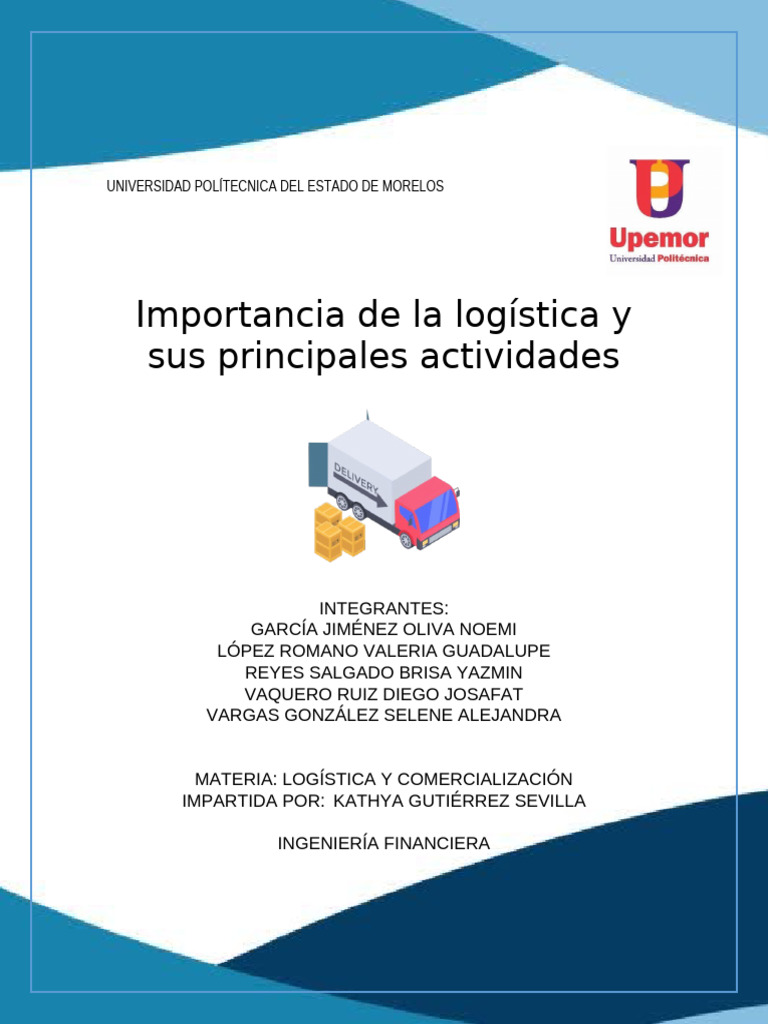 UNIVERSIDAD POLÍTECNICA DEL ESTADO DE MORELOS

Upemor
Universidad Politécnica

Importancia de la logística y sus principales actividades

DELIVERY

INTEGRANTES:
GARCÍA JIMÉNEZ OLIVA NOEMI
LÓPEZ ROMANO VALERIA GUADALUPE
REYES SALGADO BRISA YAZMIN
VAQUERO RUIZ DIEGO JOSAFAT
VARGAS GONZÁLEZ SELENE ALEJANDRA

MATERIA: LOGÍSTICA Y COMERCIALIZACIÓN
IMPARTIDA POR: KATHYA GUTIÉRREZ SEVILLA

INGENIERÍA FINANCIERA